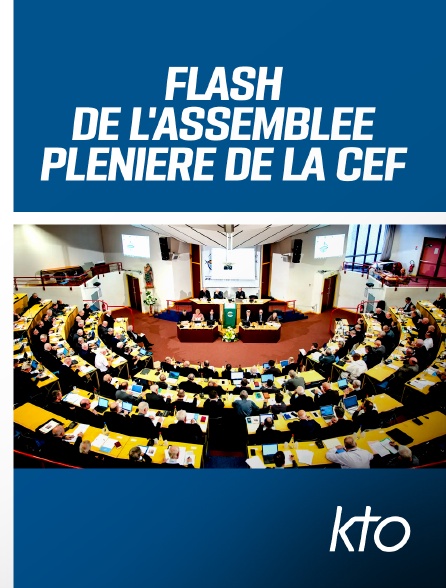 FLASH
DE L'ASSEMBLEE
PLENIERE DE LA CEF

kto